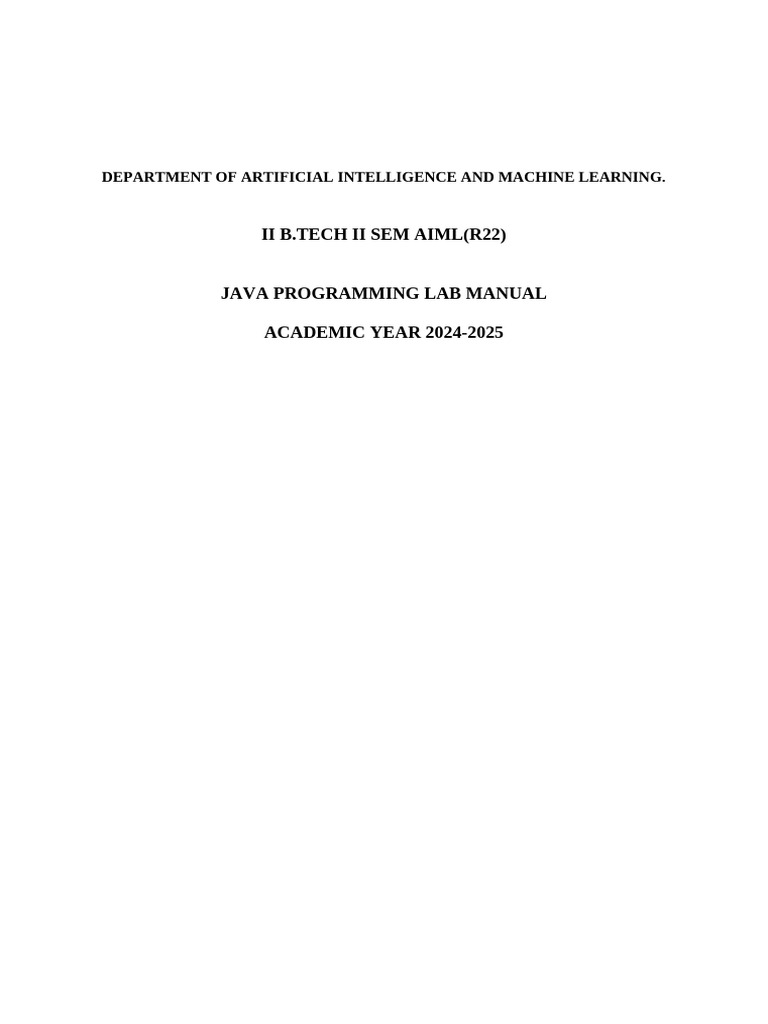 DEPARTMENT OF ARTIFICIAL INTELLIGENCE AND MACHINE LEARNING.

II B.TECH II SEM AIML(R22)

JAVA PROGRAMMING LAB MANUAL

ACADEMIC YEAR 2024-2025